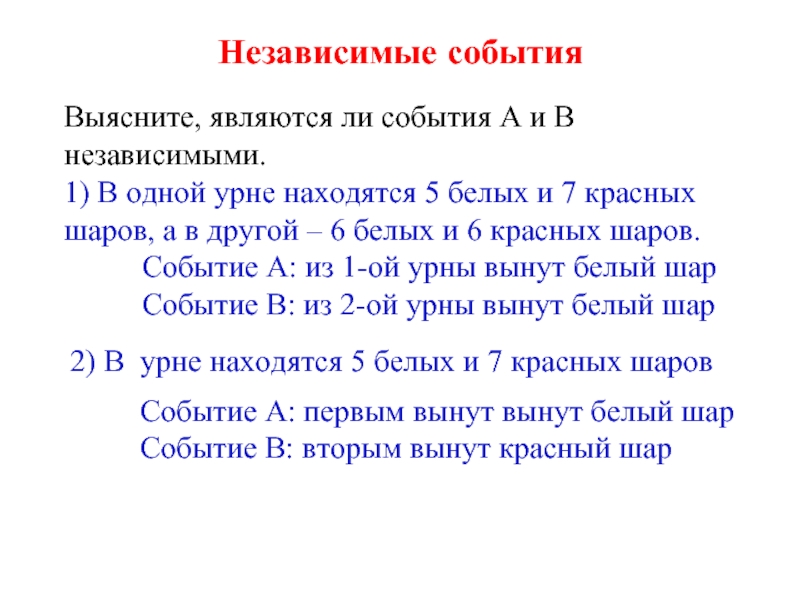 Независимые события

Выясните, являются ли события А и В независимыми.

1) В одной урне находятся 5 белых и 7 красных шаров, а в другой – 6 белых и 6 красных шаров.

Событие А: из 1-ой урны вынут белый шар
Событие В: из 2-ой урны вынут белый шар

2) В урне находятся 5 белых и 7 красных шаров

Событие А: первым вынут вынут белый шар
Событие В: вторым вынут красный шар